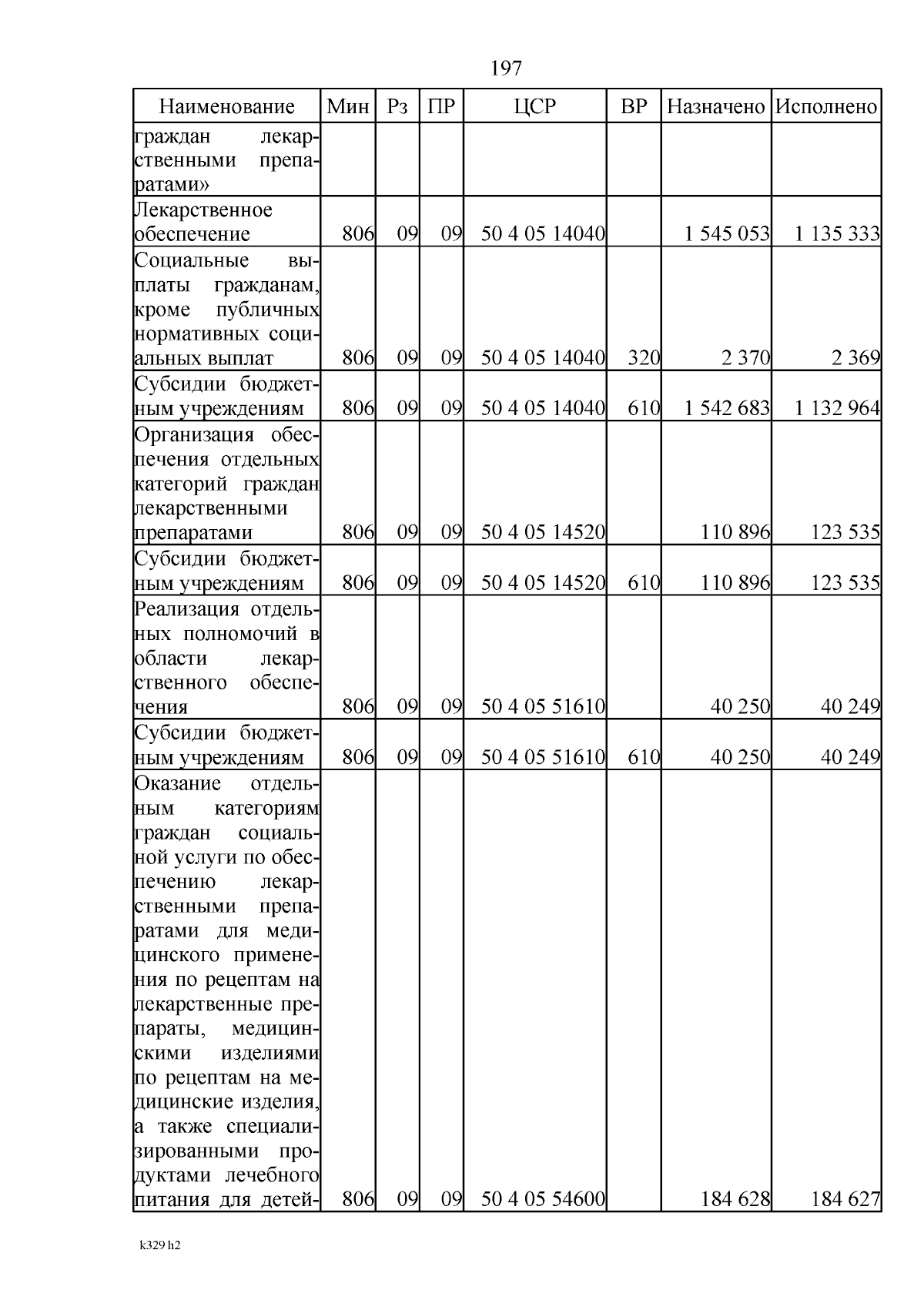 197

| Наименование | Мин | Рз | ПР | ЦСР | ВР | Назначено | Исполнено |
|---|---|---|---|---|---|---|---|
| граждан лекарственными препаратами» | | | | | | | |
| Лекарственное обеспечение | 806 | 09 | 09 | 50 4 05 14040 | | 1 545 053 | 1 135 333 |
| Социальные выплаты гражданам, кроме публичных нормативных социальных выплат | 806 | 09 | 09 | 50 4 05 14040 | 320 | 2 370 | 2 369 |
| Субсидии бюджетным учреждениям | 806 | 09 | 09 | 50 4 05 14040 | 610 | 1 542 683 | 1 132 964 |
| Организация обеспечения отдельных категорий граждан лекарственными препаратами | 806 | 09 | 09 | 50 4 05 14520 | | 110 896 | 123 535 |
| Субсидии бюджетным учреждениям | 806 | 09 | 09 | 50 4 05 14520 | 610 | 110 896 | 123 535 |
| Реализация отдельных полномочий в области лекарственного обеспечения | 806 | 09 | 09 | 50 4 05 51610 | | 40 250 | 40 249 |
| Субсидии бюджетным учреждениям | 806 | 09 | 09 | 50 4 05 51610 | 610 | 40 250 | 40 249 |
| Оказание отдельным категориям граждан социальной услуги по обеспечению лекарственными препаратами для медицинского применения по рецептам на лекарственные препараты, медицинскими изделиями по рецептам на медицинские изделия, а также специализированными продуктами лечебного питания для детей- | 806 | 09 | 09 | 50 4 05 54600 | | 184 628 | 184 627 |

k329 h2